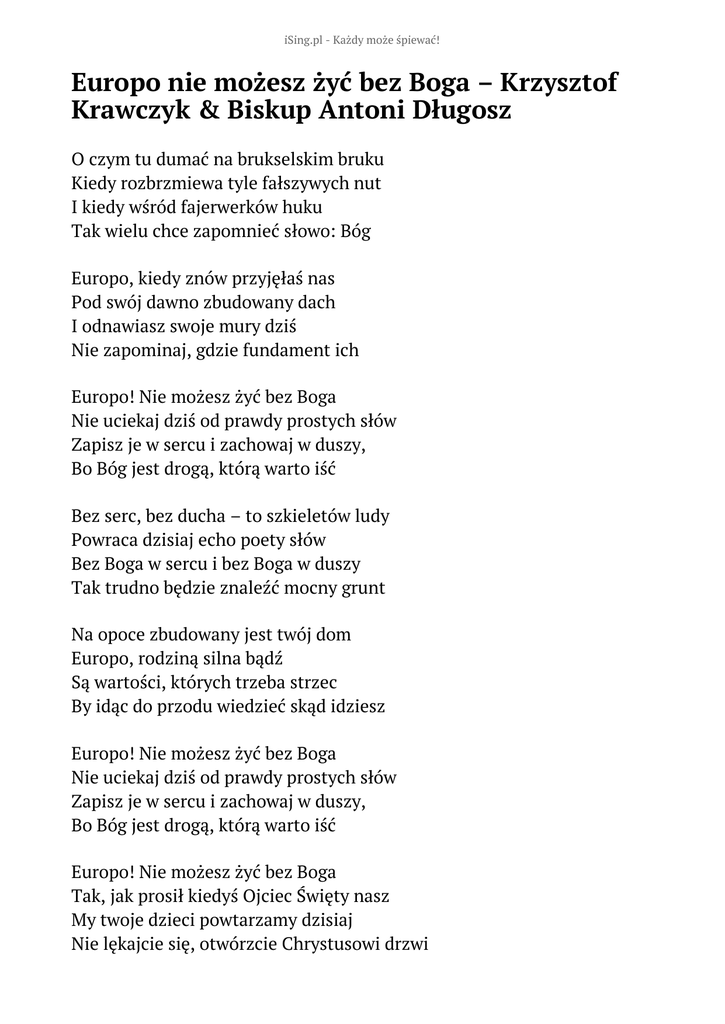 iSing.pl - Każdy może śpiewać!

Europo nie możesz żyć bez Boga – Krzysztof Krawczyk & Biskup Antoni Długosz

O czym tu dumać na brukselskim bruku
Kiedy rozbrzmiewa tyle fałszywych nut
I kiedy wśród fajerwerków huku
Tak wielu chce zapomnieć słowo: Bóg

Europo, kiedy znów przyjęłaś nas
Pod swój dawno zbudowany dach
I odnawiasz swoje mury dziś
Nie zapominaj, gdzie fundament ich

Europo! Nie możesz żyć bez Boga
Nie uciekaj dziś od prawdy prostych słów
Zapisz je w sercu i zachowaj w duszy,
Bo Bóg jest drogą, którą warto iść

Bez serc, bez ducha – to szkieletów ludy
Powraca dzisiaj echo poety słów
Bez Boga w sercu i bez Boga w duszy
Tak trudno będzie znaleźć mocny grunt

Na opoce zbudowany jest twój dom
Europo, rodziną silna bądź
Są wartości, których trzeba strzec
By idąc do przodu wiedzieć skąd idziesz

Europo! Nie możesz żyć bez Boga
Nie uciekaj dziś od prawdy prostych słów
Zapisz je w sercu i zachowaj w duszy,
Bo Bóg jest drogą, którą warto iść

Europo! Nie możesz żyć bez Boga
Tak, jak prosił kiedyś Ojciec Święty nasz
My twoje dzieci powtarzamy dzisiaj
Nie lękajcie się, otwórzcie Chrystusowi drzwi